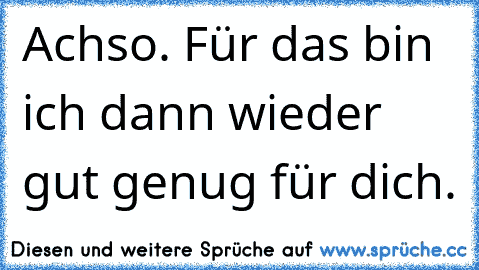 Achso. Für das bin ich dann wieder gut genug für dich.

Diesen und weitere Sprüche auf www.sprüche.cc